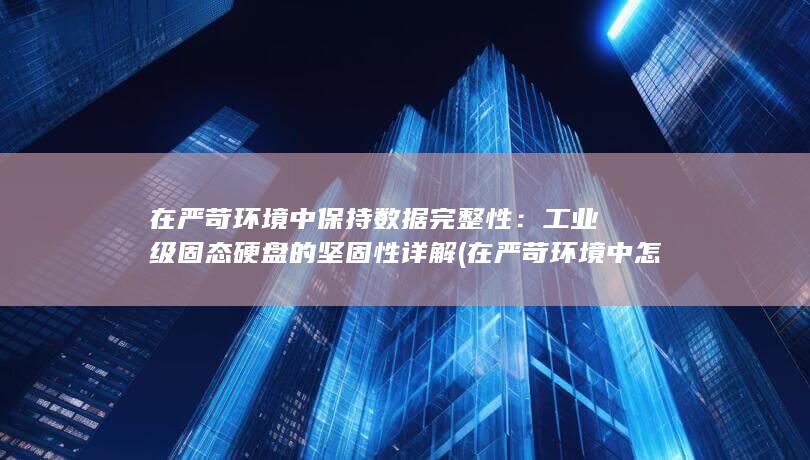 在严苛环境中保持数据完整性：工业级固态硬盘的坚固性详解(在严苛环境中怎